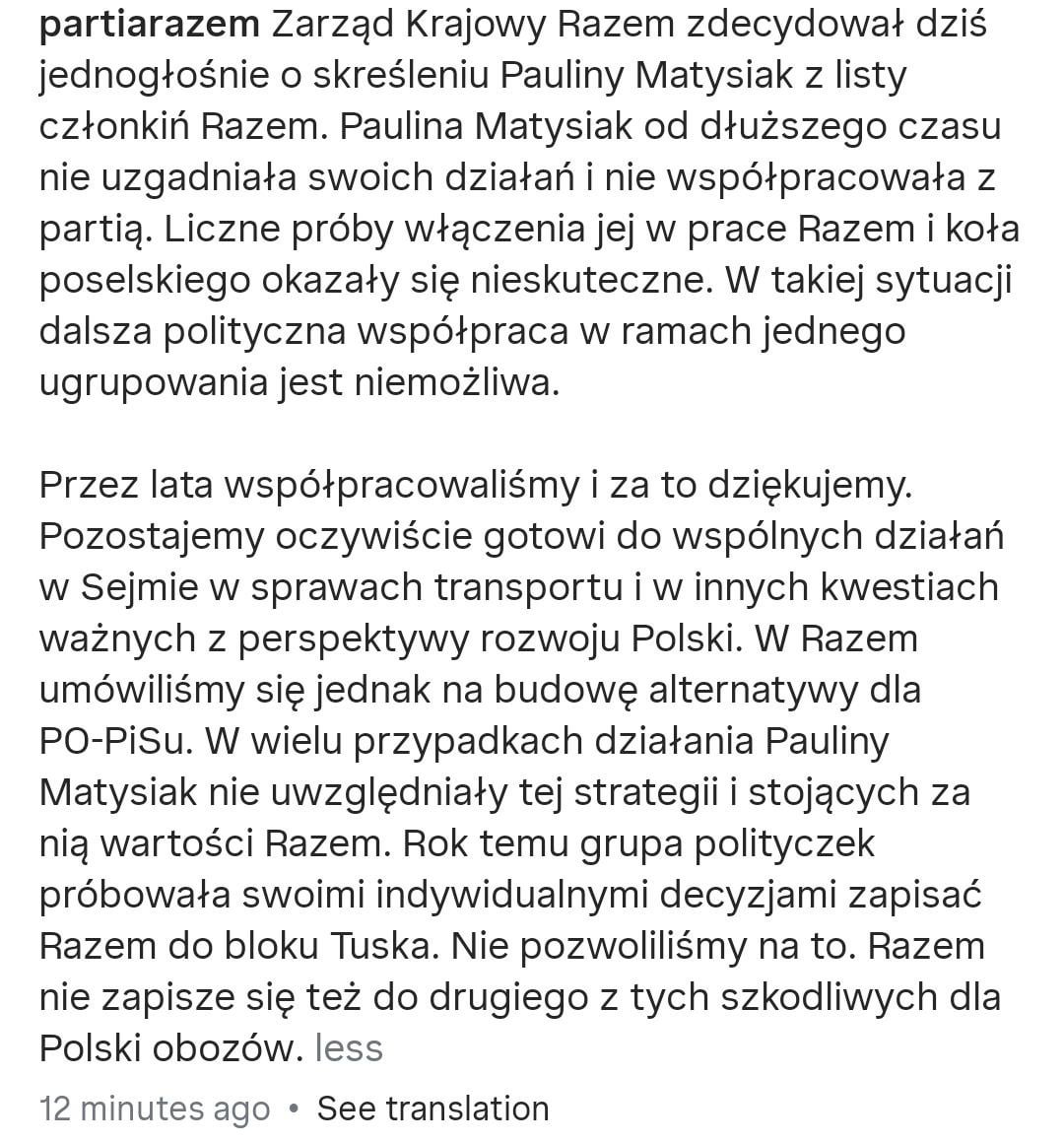 partiarazem Zarząd Krajowy Razem zdecydował dziś jednogłośnie o skreśleniu Pauliny Matysiak z listy członkiń Razem. Paulina Matysiak od dłuższego czasu nie uzgadniała swoich działań i nie współpracowała z partią. Liczne próby włączenia jej w prace Razem i koła poselskiego okazały się nieskuteczne. W takiej sytuacji dalsza polityczna współpraca w ramach jednego ugrupowania jest niemożliwa.

Przez lata współpracowaliśmy i za to dziękujemy. Pozostajemy oczywiście gotowi do wspólnych działań w Sejmie w sprawach transportu i w innych kwestiach ważnych z perspektywy rozwoju Polski. W Razem umówiliśmy się jednak na budowę alternatywy dla PO-PiSu. W wielu przypadkach działania Pauliny Matysiak nie uwzględniały tej strategii i stojących za nią wartości Razem. Rok temu grupa polityczek próbowała swoimi indywidualnymi decyzjami zapisać Razem do bloku Tuska. Nie pozwoliliśmy na to. Razem nie zapisze się też do drugiego z tych szkodliwych dla Polski obozów. less

12 minutes ago • See translation